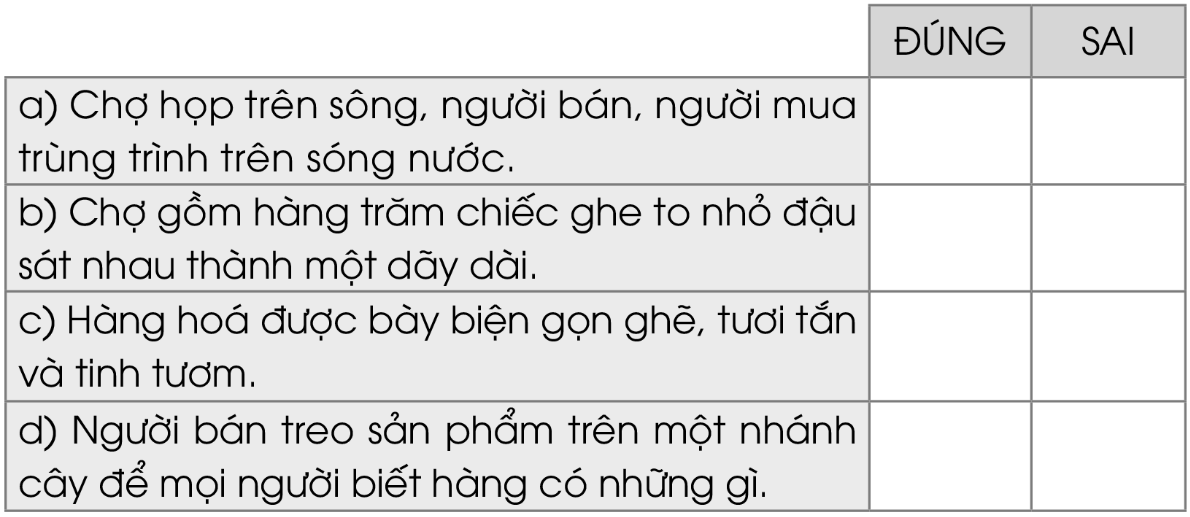 | | ĐÚNG | SAI |
|---|---|---|
| a) Chợ họp trên sông, người bán, người mua trùng trình trên sóng nước. | | |
| b) Chợ gồm hàng trăm chiếc ghe to nhỏ đậu sát nhau thành một dãy dài. | | |
| c) Hàng hoá được bày biện gọn ghẽ, tươi tắn và tinh tươm. | | |
| d) Người bán treo sản phẩm trên một nhánh cây để mọi người biết hàng có những gì. | | |